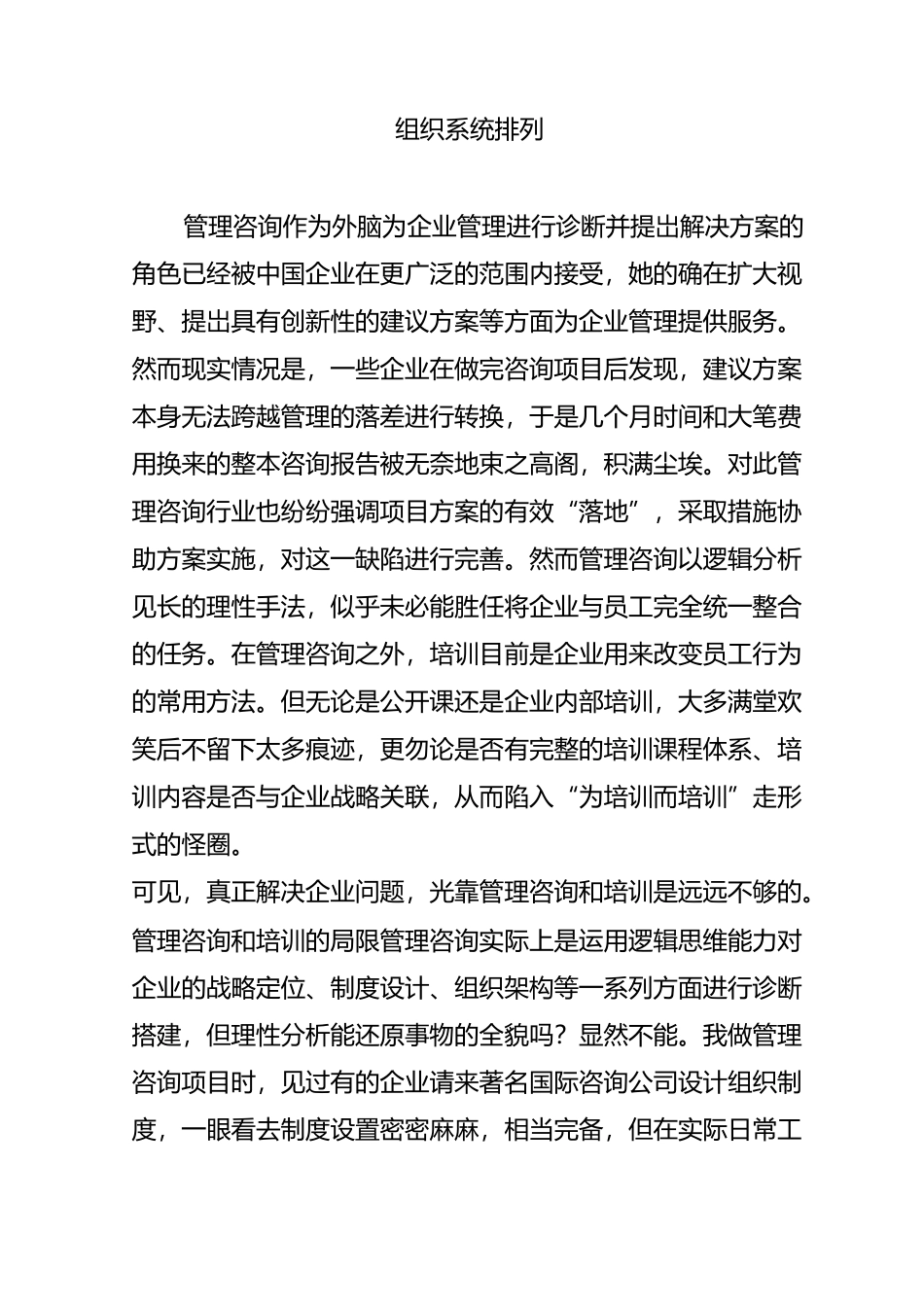 组织系统排列

管理咨询作为外脑为企业管理进行诊断并提出解决方案的角色已经被中国企业在更广泛的范围内接受，她的确在扩大视野、提出具有创新性的建议方案等方面为企业管理提供服务。然而现实情况是，一些企业在做完咨询项目后发现，建议方案本身无法跨越管理的落差进行转换，于是几个月时间和大笔费用换来的整本咨询报告被无奈地束之高阁，积满尘埃。对此管理咨询行业也纷纷强调项目方案的有效“落地”，采取措施协助方案实施，对这一缺陷进行完善。然而管理咨询以逻辑分析见长的理性手法，似乎未必能胜任将企业与员工完全统一整合的任务。在管理咨询之外，培训目前是企业用来改变员工行为的常用方法。但无论是公开课还是企业内部培训，大多满堂欢笑后不留下太多痕迹，更勿论是否有完整的培训课程体系、培训内容是否与企业战略关联，从而陷入“为培训而培训”走形式的怪圈。

可见，真正解决企业问题，光靠管理咨询和培训是远远不够的。管理咨询和培训的局限管理咨询实际上是运用逻辑思维能力对企业的战略定位、制度设计、组织架构等一系列方面进行诊断搭建，但理性分析能还原事物的全貌吗？显然不能。我做管理咨询项目时，见过有的企业请来著名国际咨询公司设计组织制度，一眼看去制度设置密密麻麻，相当完备，但在实际日常工